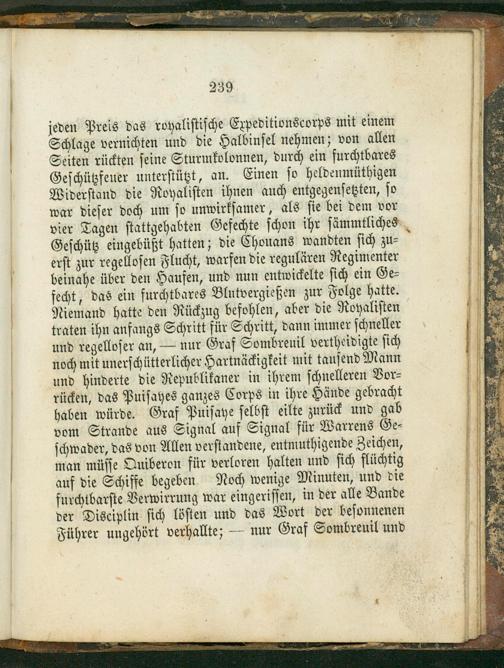 239

jeden Preis das royalistische Expeditionscorps mit einem Schlage vernichten und die Halbinsel nehmen; von allen Seiten rückten seine Sturmkolonnen, durch ein furchtbares Geschützfeuer unterstützt, an. Einen so heldenmüthigen Widerstand die Royalisten ihnen auch entgegensetzten, so war dieser doch um so unwirksamer, als sie bei dem vor vier Tagen stattgehabten Gefechte schon ihr sämmtliches Geschütz eingebüßt hatten; die Chouans wandten sich zuerst zur regellosen Flucht, warfen die regulären Regimenter beinahe über den Haufen, und nun entwickelte sich ein Gefecht, das ein furchtbares Blutvergießen zur Folge hatte. Niemand hatte den Rückzug befohlen, aber die Royalisten traten ihn anfangs Schritt für Schritt, dann immer schneller und regelloser an, — nur Graf Sombreuil vertheidigte sich noch mit unerschütterlicher Hartnäckigkeit mit tausend Mann und hinderte die Republikaner in ihrem schnelleren Vorrücken, das Puisayes ganzes Corps in ihre Hände gebracht haben würde. Graf Puisaye selbst eilte zurück und gab vom Strande aus Signal auf Signal für Warrens Geschwader, das von Allen verstandene, entmuthigende Zeichen, man müsse Quiberon für verloren halten und sich flüchtig auf die Schiffe begeben Noch wenige Minuten, und die furchtbarste Verwirrung war eingerissen, in der alle Bande der Disciplin sich lösten und das Wort der besonnenen Führer ungehört verhallte; — nur Graf Sombreuil und